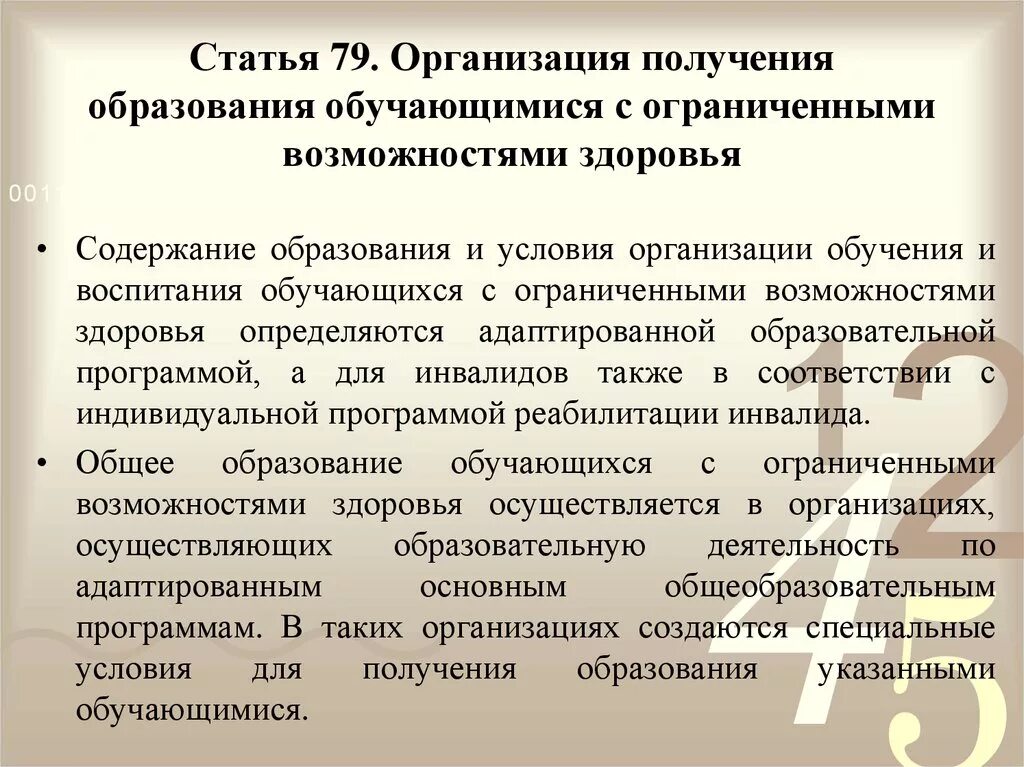 Статья 79. Организация получения образования обучающимися с ограниченными возможностями здоровья

0011

• Содержание образования и условия организации обучения и воспитания обучающихся с ограниченными возможностями здоровья определяются адаптированной образовательной программой, а для инвалидов также в соответствии с индивидуальной программой реабилитации инвалида.

• Общее образование обучающихся с ограниченными возможностями здоровья осуществляется в организациях, осуществляющих образовательную деятельность по адаптированным основным общеобразовательным программам. В таких организациях создаются специальные условия для получения образования указанными обучающимися.

12
45